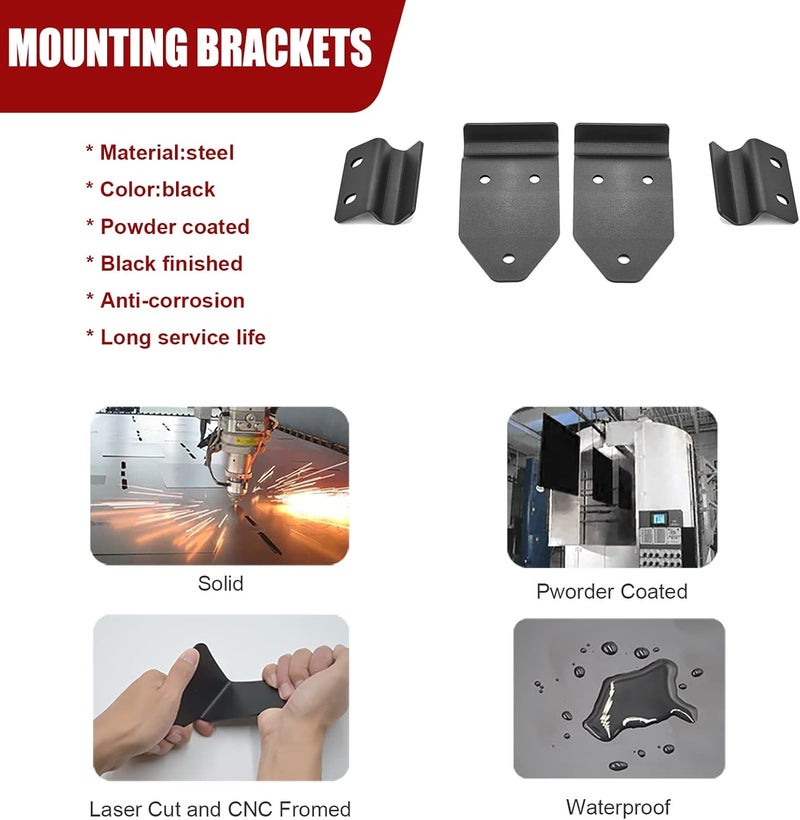 MOUNTING BRACKETS

* Material:steel
* Color:black
* Powder coated
* Black finished
* Anti-corrosion
* Long service life

Solid

Pworder Coated

Laser Cut and CNC Fromed

Waterproof